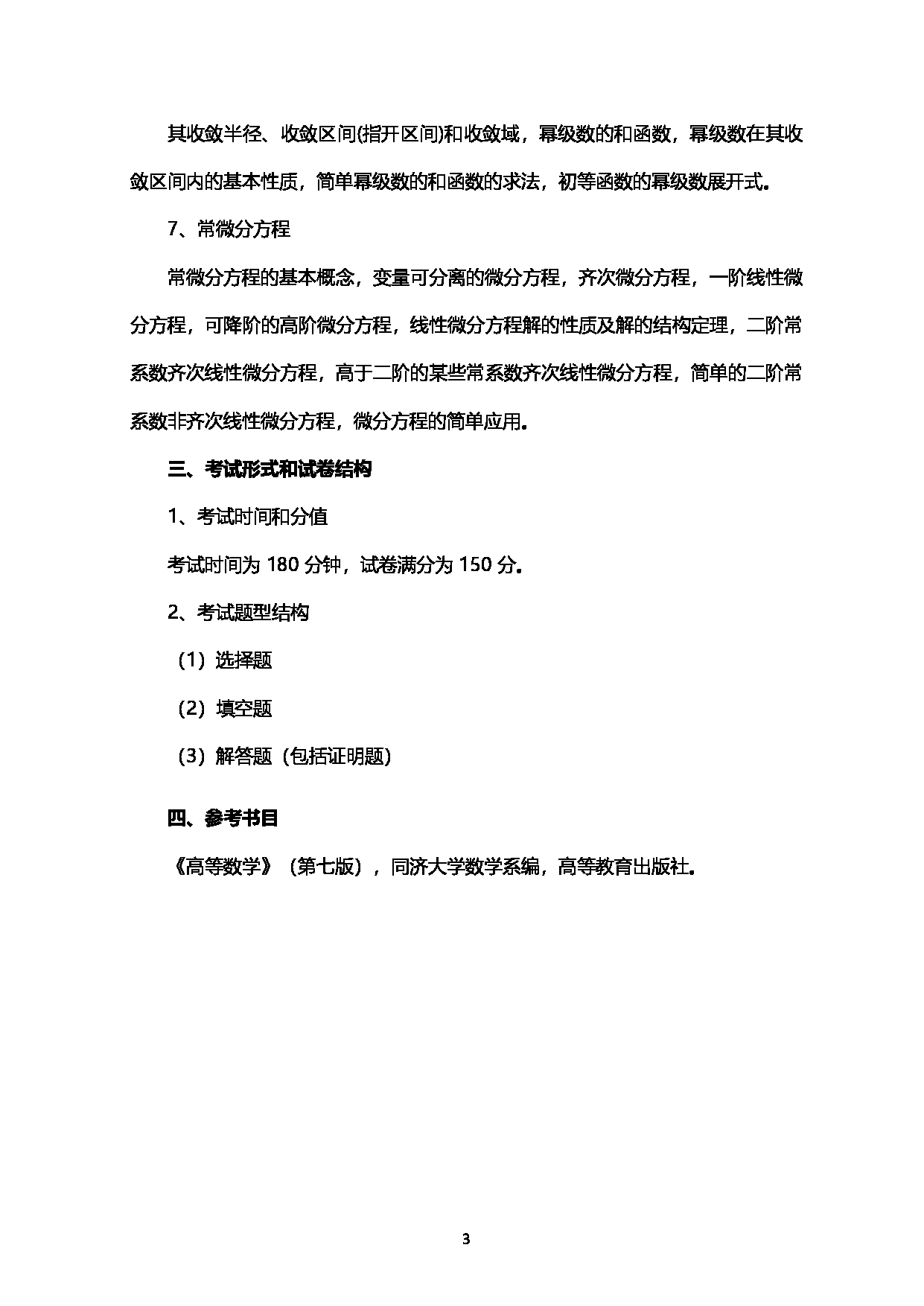 其收敛半径、收敛区间(指开区间)和收敛域，幂级数的和函数，幂级数在其收敛区间内的基本性质，简单幂级数的和函数的求法，初等函数的幂级数展开式。

7、常微分方程

常微分方程的基本概念，变量可分离的微分方程，齐次微分方程，一阶线性微分方程，可降阶的高阶微分方程，线性微分方程解的性质及解的结构定理，二阶常系数齐次线性微分方程，高于二阶的某些常系数齐次线性微分方程，简单的二阶常系数非齐次线性微分方程，微分方程的简单应用。

三、考试形式和试卷结构

1、考试时间和分值

考试时间为 180 分钟，试卷满分为 150 分。

2、考试题型结构

（1）选择题

（2）填空题

（3）解答题（包括证明题）

四、参考书目

《高等数学》（第七版），同济大学数学系编，高等教育出版社。

3